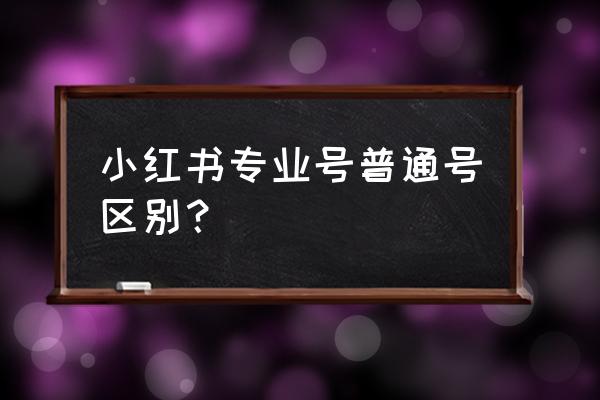 小红书专业号普通号区别？